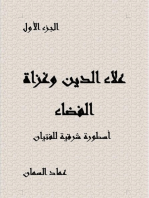 الجزء الأول

علاء الدين وغزاة الفضاء

أسطورة شرقية للفتيان

عماد السمان